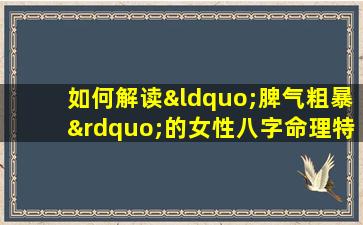 如何解读&ldquo;脾气粗暴&rdquo;的女性八字命理特